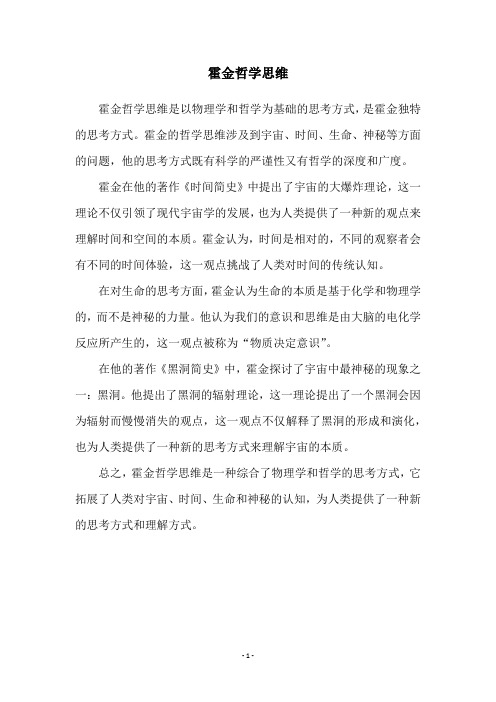 霍金哲学思维

霍金哲学思维是以物理学和哲学为基础的思考方式，是霍金独特的思考方式。霍金的哲学思维涉及到宇宙、时间、生命、神秘等方面的问题，他的思考方式既有科学的严谨性又有哲学的深度和广度。

霍金在他的著作《时间简史》中提出了宇宙的大爆炸理论，这一理论不仅引领了现代宇宙学的发展，也为人类提供了一种新的观点来理解时间和空间的本质。霍金认为，时间是相对的，不同的观察者会有不同的时间体验，这一观点挑战了人类对时间的传统认知。

在对生命的思考方面，霍金认为生命的本质是基于化学和物理学的，而不是神秘的力量。他认为我们的意识和思维是由大脑的电化学反应所产生的，这一观点被称为“物质决定意识”。

在他的著作《黑洞简史》中，霍金探讨了宇宙中最神秘的现象之一：黑洞。他提出了黑洞的辐射理论，这一理论提出了一个黑洞会因为辐射而慢慢消失的观点，这一观点不仅解释了黑洞的形成和演化，也为人类提供了一种新的思考方式来理解宇宙的本质。

总之，霍金哲学思维是一种综合了物理学和哲学的思考方式，它拓展了人类对宇宙、时间、生命和神秘的认知，为人类提供了一种新的思考方式和理解方式。

- 1 -